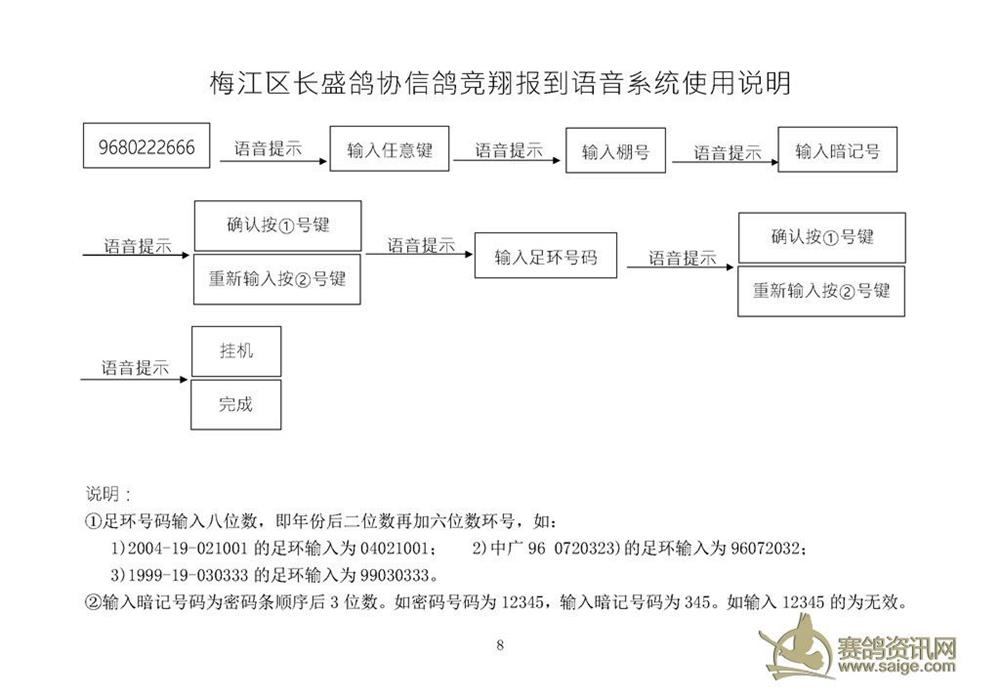 梅江区长盛鸽协信鸽竞翔报到语音系统使用说明

9680222666

语音提示

输入任意键

语音提示

输入棚号

语音提示

输入暗记号

语音提示

确认按①号键

重新输入按②号键

语音提示

输入足环号码

语音提示

确认按①号键

重新输入按②号键

语音提示

挂机

完成

说明：

①足环号码输入八位数，即年份后二位数再加六位数环号，如：

1)2004-19-021001 的足环输入为 04021001； 2)中广 96 0720323)的足环输入为 96072032；

3)1999-19-030333 的足环输入为 99030333。

②输入暗记号码为密码条顺序后 3 位数。如密码号码为 12345，输入暗记号码为 345。如输入 12345 的为无效。

8

赛鸽资讯网
www.saige.com